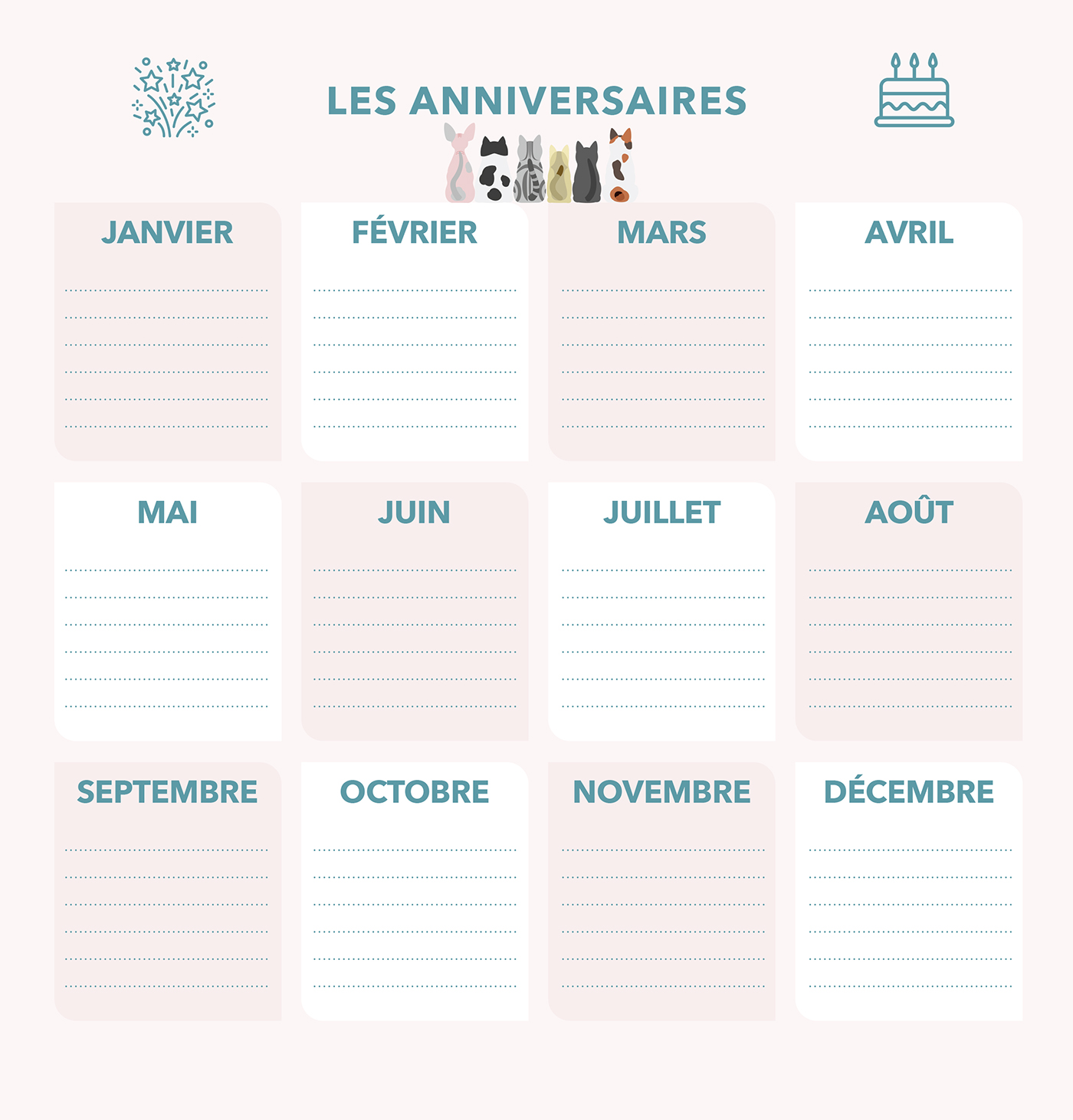 LES ANNIVERSAIRES

JANVIER

____
____
____
____
____
____

FÉVRIER

____
____
____
____
____
____

MARS

____
____
____
____
____
____

AVRIL

____
____
____
____
____
____

MAI

____
____
____
____
____
____

JUIN

____
____
____
____
____
____

JUILLET

____
____
____
____
____
____

AOÛT

____
____
____
____
____
____

SEPTEMBRE

____
____
____
____
____
____

OCTOBRE

____
____
____
____
____
____

NOVEMBRE

____
____
____
____
____
____

DÉCEMBRE

____
____
____
____
____
____